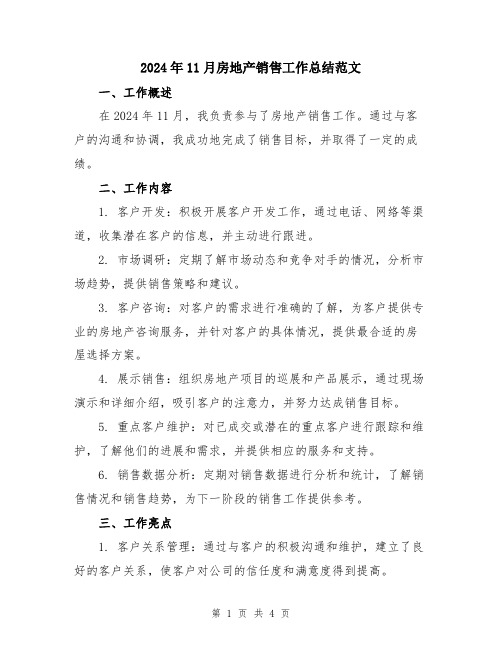 2024年11月房地产销售工作总结范文

一、工作概述

在2024年11月，我负责参与了房地产销售工作。通过与客户的沟通和协调，我成功地完成了销售目标，并取得了一定的成绩。

二、工作内容

1. 客户开发：积极开展客户开发工作，通过电话、网络等渠道，收集潜在客户的信息，并主动进行跟进。

2. 市场调研：定期了解市场动态和竞争对手的情况，分析市场趋势，提供销售策略和建议。

3. 客户咨询：对客户的需求进行准确的了解，为客户提供专业的房地产咨询服务，并针对客户的具体情况，提供最合适的房屋选择方案。

4. 展示销售：组织房地产项目的巡展和产品展示，通过现场演示和详细介绍，吸引客户的注意力，并努力达成销售目标。

5. 重点客户维护：对已成交或潜在的重点客户进行跟踪和维护，了解他们的进展和需求，并提供相应的服务和支持。

6. 销售数据分析：定期对销售数据进行分析和统计，了解销售情况和销售趋势，为下一阶段的销售工作提供参考。

三、工作亮点

1. 客户关系管理：通过与客户的积极沟通和维护，建立了良好的客户关系，使客户对公司的信任度和满意度得到提高。

第 1 页 共 4 页